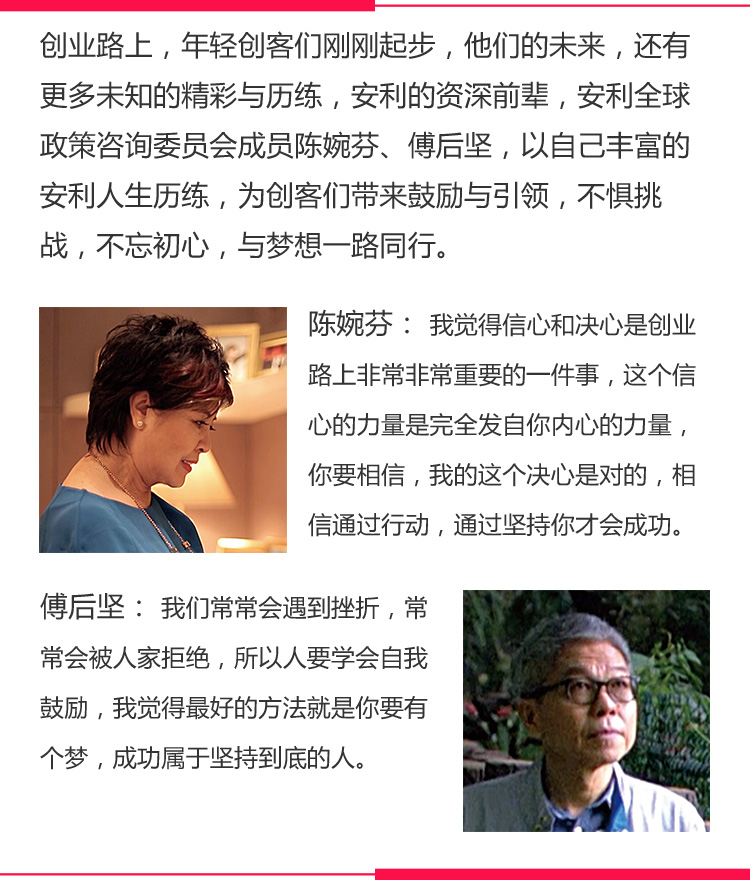 创业路上，年轻创客们刚刚起步，他们的未来，还有更多未知的精彩与历练，安利的资深前辈，安利全球政策咨询委员会成员陈婉芬、傅后坚，以自己丰富的安利人生历练，为创客们带来鼓励与引领，不惧挑战，不忘初心，与梦想一路同行。

陈婉芬： 我觉得信心和决心是创业路上非常非常重要的一件事，这个信心的力量是完全发自你内心的力量，你要相信，我的这个决心是对的，相信通过行动，通过坚持你才会成功。

傅后坚： 我们常常会遇到挫折，常常会被人家拒绝，所以人要学会自我鼓励，我觉得最好的方法就是你要有个梦，成功属于坚持到底的人。